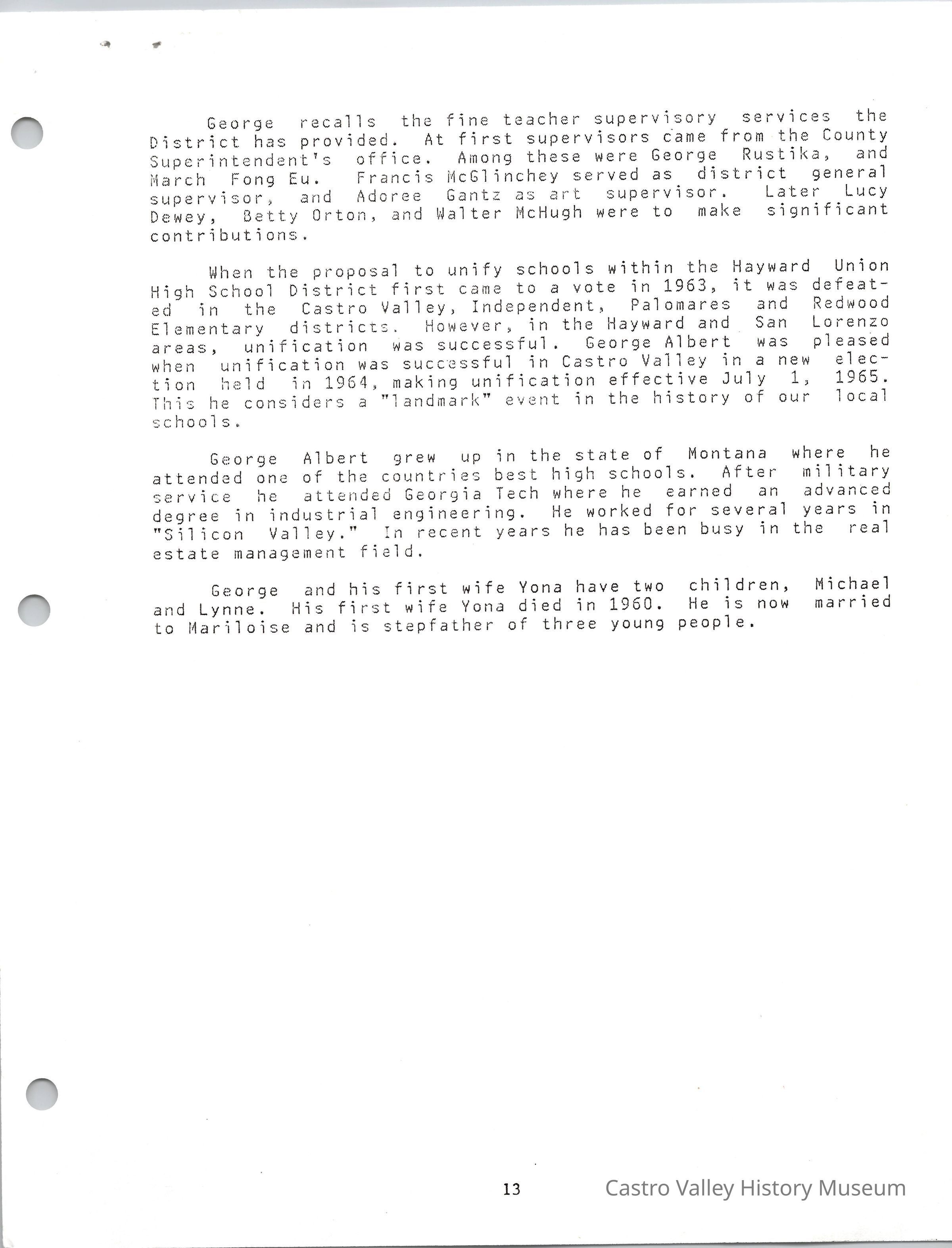 George recalls the fine teacher supervisory services the District has provided. At first supervisors came from the County Superintendent's office. Among these were George Rustika, and March Fong Eu. Francis McGlinchey served as district general supervisor, and Adoree Gantz as art supervisor. Later Lucy Dewey, Betty Orton, and Walter McHugh were to make significant contributions.

When the proposal to unify schools within the Hayward Union High School District first came to a vote in 1963, it was defeated in the Castro Valley, Independent, Palomares and Redwood Elementary districts. However, in the Hayward and San Lorenzo areas, unification was successful. George Albert was pleased when unification was successful in Castro Valley in a new election held in 1964, making unification effective July 1, 1965. This he considers a "landmark" event in the history of our local schools.

George Albert grew up in the state of Montana where he attended one of the countries best high schools. After military service he attended Georgia Tech where he earned an advanced degree in industrial engineering. He worked for several years in "Silicon Valley." In recent years he has been busy in the real estate management field.

George and his first wife Yona have two children, Michael and Lynne. His first wife Yona died in 1960. He is now married to Mariloise and is stepfather of three young people.

13

Castro Valley History Museum